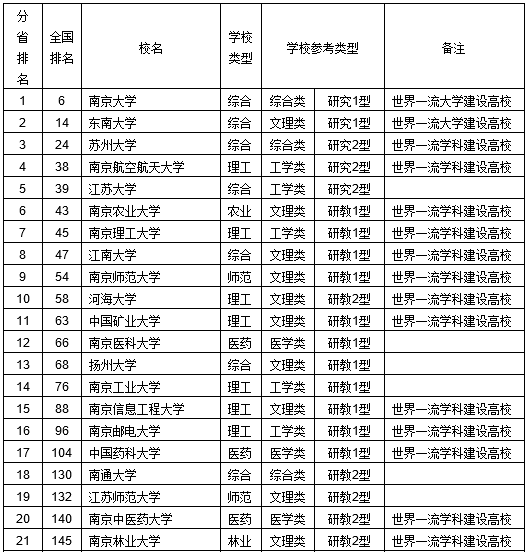 | 分省排名 | 全国排名 | 校名 | 学校类型 | 学校参考类型 | | 备注 |
|---|---|---|---|---|---|---|
| 1 | 6 | 南京大学 | 综合 | 综合类 | 研究1型 | 世界一流大学建设高校 |
| 2 | 14 | 东南大学 | 综合 | 文理类 | 研究1型 | 世界一流大学建设高校 |
| 3 | 24 | 苏州大学 | 综合 | 综合类 | 研究2型 | 世界一流学科建设高校 |
| 4 | 38 | 南京航空航天大学 | 理工 | 工学类 | 研究2型 | 世界一流学科建设高校 |
| 5 | 39 | 江苏大学 | 综合 | 工学类 | 研究2型 | |
| 6 | 43 | 南京农业大学 | 农业 | 文理类 | 研教1型 | 世界一流学科建设高校 |
| 7 | 45 | 南京理工大学 | 理工 | 工学类 | 研教1型 | 世界一流学科建设高校 |
| 8 | 47 | 江南大学 | 综合 | 文理类 | 研教1型 | 世界一流学科建设高校 |
| 9 | 54 | 南京师范大学 | 师范 | 文理类 | 研教1型 | 世界一流学科建设高校 |
| 10 | 58 | 河海大学 | 理工 | 文理类 | 研教2型 | 世界一流学科建设高校 |
| 11 | 63 | 中国矿业大学 | 理工 | 文理类 | 研教1型 | 世界一流学科建设高校 |
| 12 | 66 | 南京医科大学 | 医药 | 医学类 | 研教1型 | |
| 13 | 68 | 扬州大学 | 综合 | 文理类 | 研教1型 | |
| 14 | 76 | 南京工业大学 | 理工 | 工学类 | 研教1型 | |
| 15 | 88 | 南京信息工程大学 | 理工 | 文理类 | 研教1型 | 世界一流学科建设高校 |
| 16 | 96 | 南京邮电大学 | 理工 | 工学类 | 研教1型 | 世界一流学科建设高校 |
| 17 | 104 | 中国药科大学 | 医药 | 医学类 | 研教1型 | 世界一流学科建设高校 |
| 18 | 130 | 南通大学 | 综合 | 综合类 | 研教2型 | |
| 19 | 132 | 江苏师范大学 | 师范 | 文理类 | 研教2型 | |
| 20 | 140 | 南京中医药大学 | 医药 | 医学类 | 研教2型 | 世界一流学科建设高校 |
| 21 | 145 | 南京林业大学 | 林业 | 文理类 | 研教2型 | 世界一流学科建设高校 |